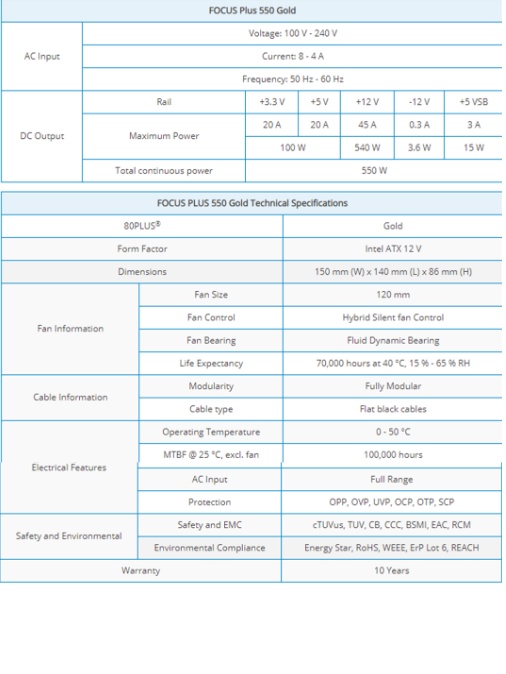 | FOCUS Plus 550 Gold | | | | | | |
|---|---|---|---|---|---|---|
| AC Input | Voltage: 100 V - 240 V | | | | | |
| | Current: 8 - 4 A | | | | | |
| | Frequency: 50 Hz - 60 Hz | | | | | |
| DC Output | Rail | +3.3 V | +5 V | +12 V | -12 V | +5 VSB |
| | Maximum Power | 20 A | 20 A | 45 A | 0.3 A | 3 A |
| | | 100 W | | 540 W | 3.6 W | 15 W |
| | Total continuous power | 550 W | | | | |

| FOCUS PLUS 550 Gold Technical Specifications | | |
|---|---|---|
| 80PLUS® | | Gold |
| Form Factor | | Intel ATX 12 V |
| Dimensions | | 150 mm (W) x 140 mm (L) x 86 mm (H) |
| Fan Information | Fan Size | 120 mm |
| | Fan Control | Hybrid Silent fan Control |
| | Fan Bearing | Fluid Dynamic Bearing |
| | Life Expectancy | 70,000 hours at 40 °C, 15 % - 65 % RH |
| Cable Information | Modularity | Fully Modular |
| | Cable type | Flat black cables |
| Electrical Features | Operating Temperature | 0 - 50 °C |
| | MTBF @ 25 °C, excl. fan | 100,000 hours |
| | AC Input | Full Range |
| | Protection | OPP, OVP, UVP, OCP, OTP, SCP |
| Safety and Environmental | Safety and EMC | cTUVus, TUV, CB, CCC, BSMI, EAC, RCM |
| | Environmental Compliance | Energy Star, RoHS, WEEE, ErP Lot 6, REACH |
| Warranty | | 10 Years |